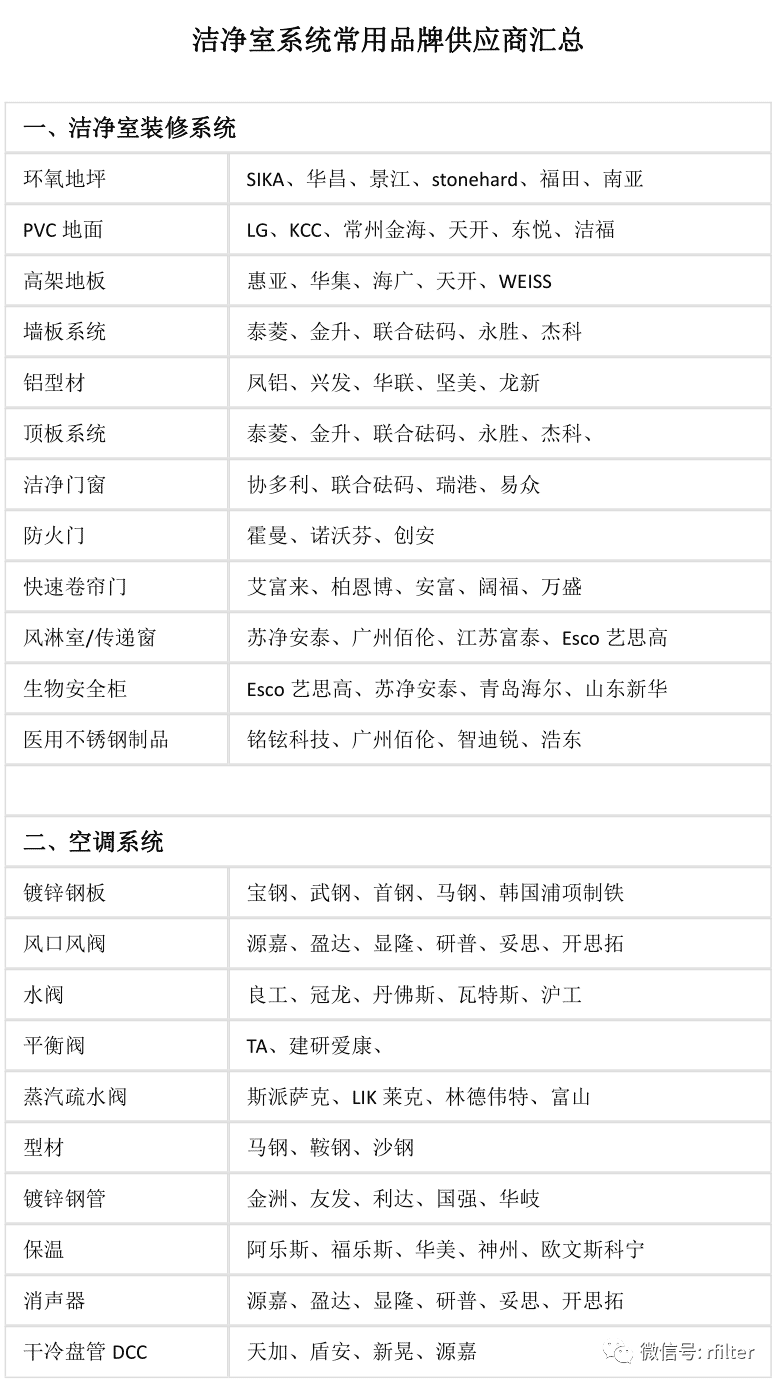 洁净室系统常用品牌供应商汇总

| 一、洁净室装修系统 | |
|---|---|
| 环氧地坪 | SIKA、华昌、景江、stonehard、福田、南亚 |
| PVC 地面 | LG、KCC、常州金海、天开、东悦、洁福 |
| 高架地板 | 惠亚、华集、海广、天开、WEISS |
| 墙板系统 | 泰菱、金升、联合砝码、永胜、杰科 |
| 铝型材 | 凤铝、兴发、华联、坚美、龙新 |
| 顶板系统 | 泰菱、金升、联合砝码、永胜、杰科、 |
| 洁净门窗 | 协多利、联合砝码、瑞港、易众 |
| 防火门 | 霍曼、诺沃芬、创安 |
| 快速卷帘门 | 艾富来、柏恩博、安富、阔福、万盛 |
| 风淋室/传递窗 | 苏净安泰、广州佰伦、江苏富泰、Esco 艺思高 |
| 生物安全柜 | Esco 艺思高、苏净安泰、青岛海尔、山东新华 |
| 医用不锈钢制品 | 铭铉科技、广州佰伦、智迪锐、浩东 |
| | |
| 二、空调系统 | |
| 镀锌钢板 | 宝钢、武钢、首钢、马钢、韩国浦项制铁 |
| 风口风阀 | 源嘉、盈达、显隆、研普、妥思、开思拓 |
| 水阀 | 良工、冠龙、丹佛斯、瓦特斯、沪工 |
| 平衡阀 | TA、建研爱康、 |
| 蒸汽疏水阀 | 斯派萨克、LIK 莱克、林德伟特、富山 |
| 型材 | 马钢、鞍钢、沙钢 |
| 镀锌钢管 | 金洲、友发、利达、国强、华岐 |
| 保温 | 阿乐斯、福乐斯、华美、神州、欧文斯科宁 |
| 消声器 | 源嘉、盈达、显隆、研普、妥思、开思拓 |
| 干冷盘管 DCC | 天加、盾安、新晃、源嘉 |

微信号: rfilter